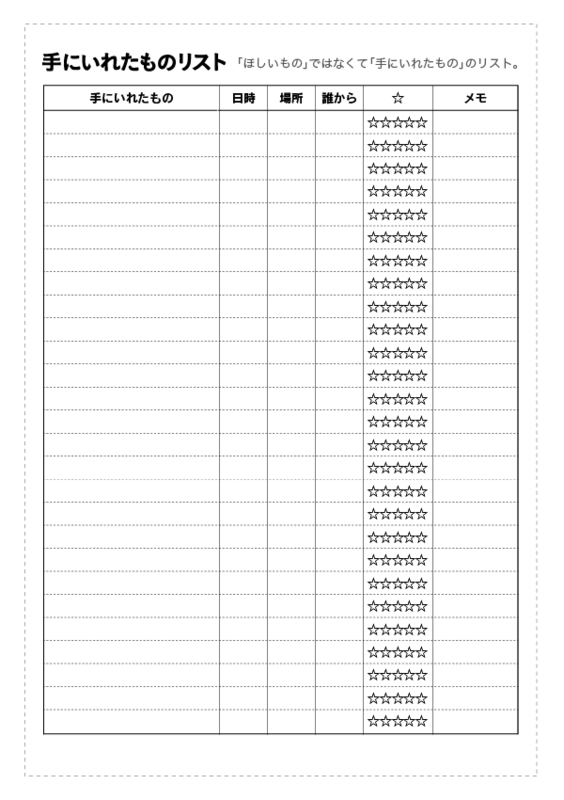 手にいれたものリスト 「ほしいもの」ではなくて「手にいれたもの」のリスト。

| 手にいれたもの | 日時 | 場所 | 誰から | ☆ | メモ |
|---|---|---|---|---|---|
| | | | | ☆☆☆☆☆ | |
| | | | | ☆☆☆☆☆ | |
| | | | | ☆☆☆☆☆ | |
| | | | | ☆☆☆☆☆ | |
| | | | | ☆☆☆☆☆ | |
| | | | | ☆☆☆☆☆ | |
| | | | | ☆☆☆☆☆ | |
| | | | | ☆☆☆☆☆ | |
| | | | | ☆☆☆☆☆ | |
| | | | | ☆☆☆☆☆ | |
| | | | | ☆☆☆☆☆ | |
| | | | | ☆☆☆☆☆ | |
| | | | | ☆☆☆☆☆ | |
| | | | | ☆☆☆☆☆ | |
| | | | | ☆☆☆☆☆ | |
| | | | | ☆☆☆☆☆ | |
| | | | | ☆☆☆☆☆ | |
| | | | | ☆☆☆☆☆ | |
| | | | | ☆☆☆☆☆ | |
| | | | | ☆☆☆☆☆ | |
| | | | | ☆☆☆☆☆ | |
| | | | | ☆☆☆☆☆ | |
| | | | | ☆☆☆☆☆ | |
| | | | | ☆☆☆☆☆ | |
| | | | | ☆☆☆☆☆ | |
| | | | | ☆☆☆☆☆ | |
| | | | | ☆☆☆☆☆ | |